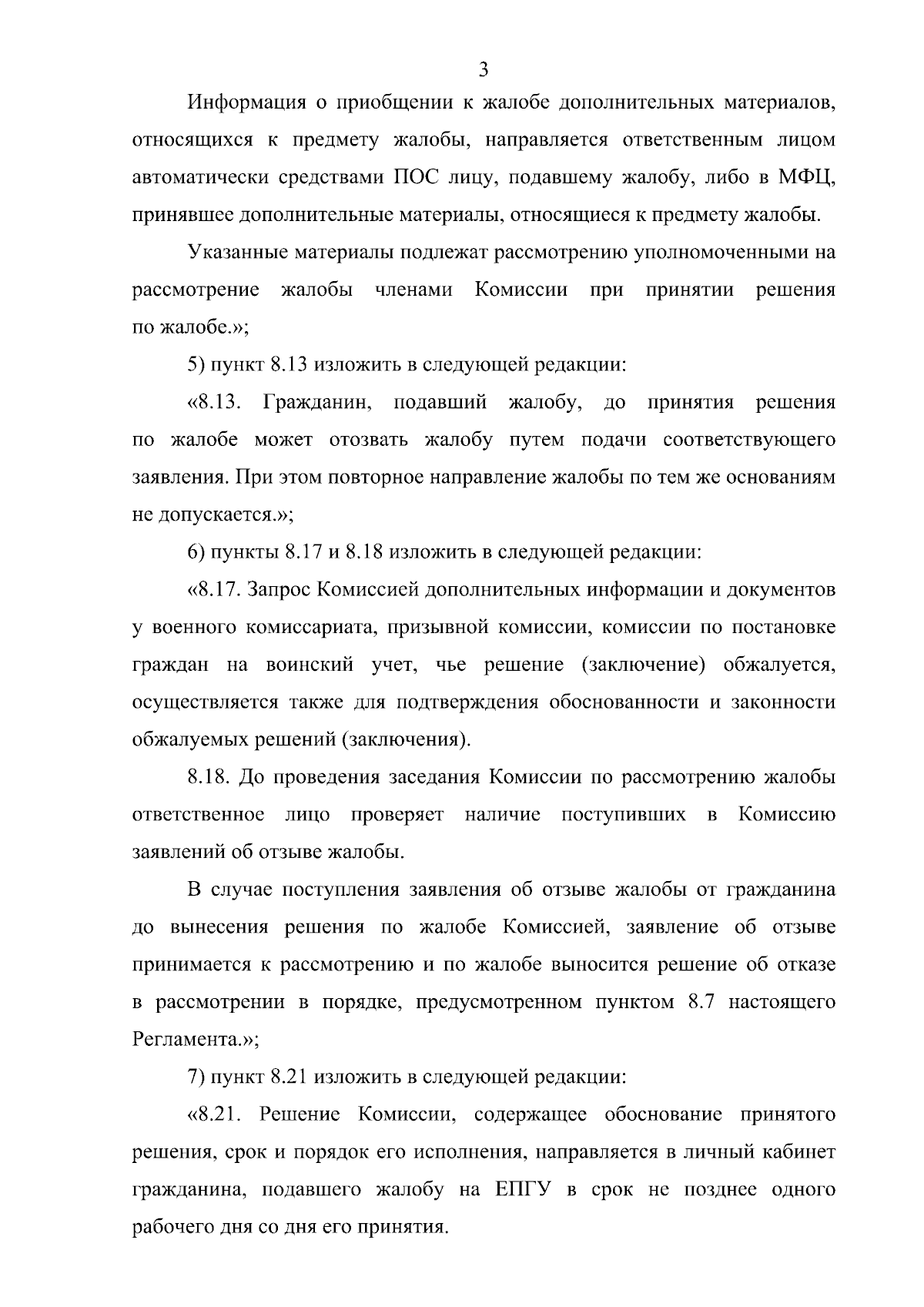 3

Информация о приобщении к жалобе дополнительных материалов, относящихся к предмету жалобы, направляется ответственным лицом автоматически средствами ПОС лицу, подавшему жалобу, либо в МФЦ, принявшее дополнительные материалы, относящиеся к предмету жалобы.

Указанные материалы подлежат рассмотрению уполномоченными на рассмотрение жалобы членами Комиссии при принятии решения по жалобе.»;

5) пункт 8.13 изложить в следующей редакции:

«8.13. Гражданин, подавший жалобу, до принятия решения по жалобе может отозвать жалобу путем подачи соответствующего заявления. При этом повторное направление жалобы по тем же основаниям не допускается.»;

6) пункты 8.17 и 8.18 изложить в следующей редакции:

«8.17. Запрос Комиссией дополнительных информации и документов у военного комиссариата, призывной комиссии, комиссии по постановке граждан на воинский учет, чье решение (заключение) обжалуется, осуществляется также для подтверждения обоснованности и законности обжалуемых решений (заключения).

8.18. До проведения заседания Комиссии по рассмотрению жалобы ответственное лицо проверяет наличие поступивших в Комиссию заявлений об отзыве жалобы.

В случае поступления заявления об отзыве жалобы от гражданина до вынесения решения по жалобе Комиссией, заявление об отзыве принимается к рассмотрению и по жалобе выносится решение об отказе в рассмотрении в порядке, предусмотренном пунктом 8.7 настоящего Регламента.»;

7) пункт 8.21 изложить в следующей редакции:

«8.21. Решение Комиссии, содержащее обоснование принятого решения, срок и порядок его исполнения, направляется в личный кабинет гражданина, подавшего жалобу на ЕПГУ в срок не позднее одного рабочего дня со дня его принятия.